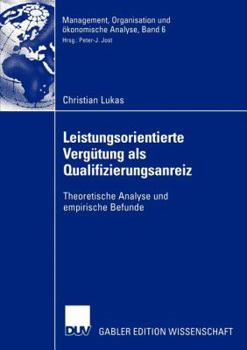 Management, Organisation und ökonomische Analyse, Band 6
Hrsg.: Peter-J. Jost

Christian Lukas

Leistungsorientierte Vergütung als Qualifizierungsanreiz

Theoretische Analyse und empirische Befunde

DUV GABLER EDITION WISSENSCHAFT